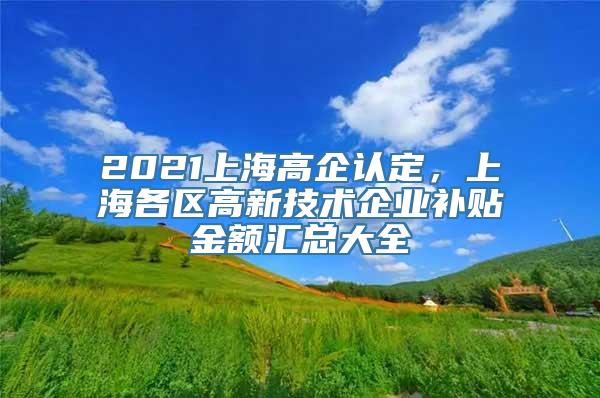 2021上海高企认定，上海各区高新技术企业补贴金额汇总大全